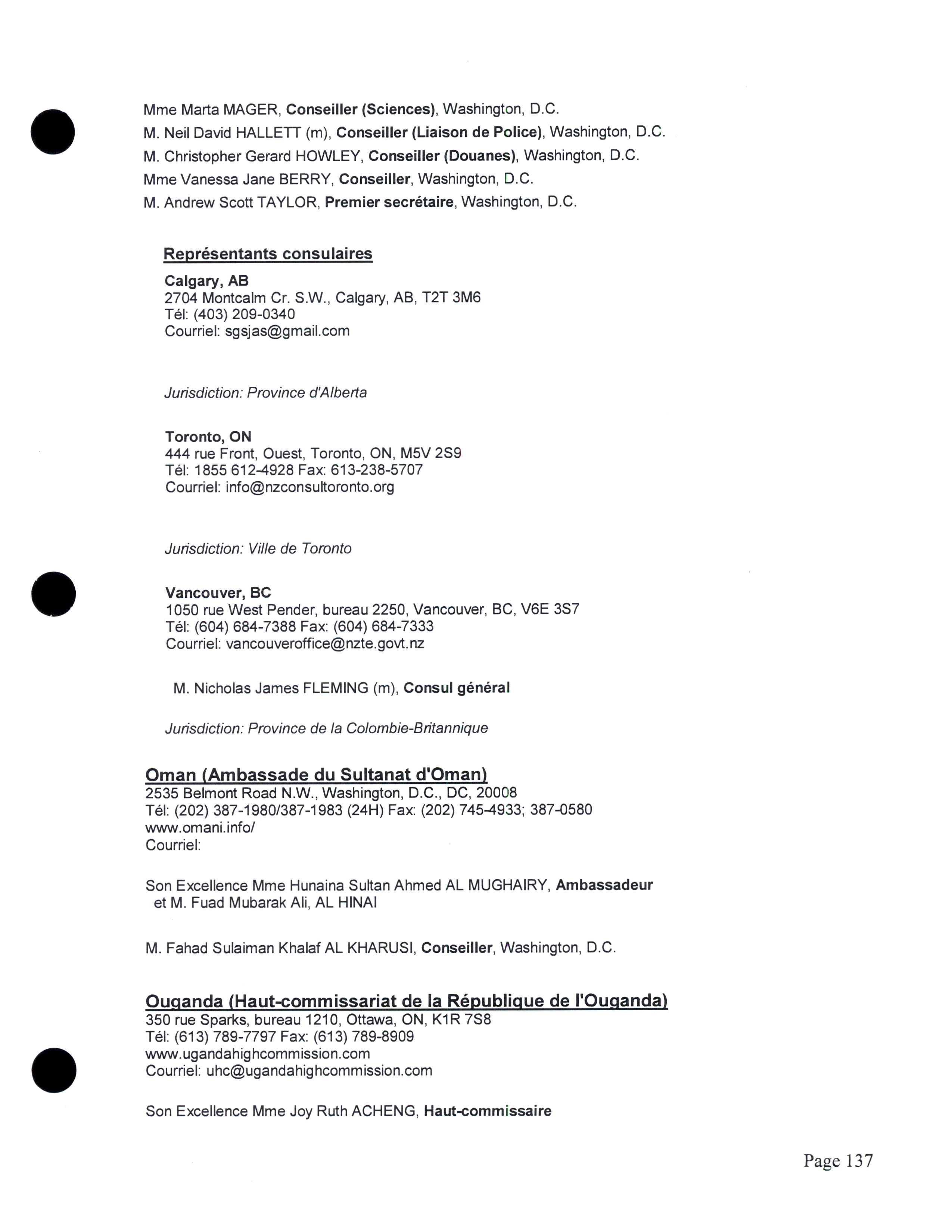 Mme Marta MAGER, Conseiller (Sciences), Washington, D.C.
M. Neil David HALLETT (m), Conseiller (Liaison de Police), Washington, D.C.
M. Christopher Gerard HOWLEY, Conseiller (Douanes), Washington, D.C.
Mme Vanessa Jane BERRY, Conseiller, Washington, D.C.
M. Andrew Scott TAYLOR, Premier secrétaire, Washington, D.C.

Représentants consulaires

Calgary, AB
2704 Montcalm Cr. S.W., Calgary, AB, T2T 3M6
Tél: (403) 209-0340
Courriel: sgsjas@gmail.com

Jurisdiction: Province d'Alberta

Toronto, ON
444 rue Front, Ouest, Toronto, ON, M5V 2S9
Tél: 1855 612-4928 Fax: 613-238-5707
Courriel: info@nzconsultoronto.org

Jurisdiction: Ville de Toronto

Vancouver, BC
1050 rue West Pender, bureau 2250, Vancouver, BC, V6E 3S7
Tél: (604) 684-7388 Fax: (604) 684-7333
Courriel: vancouveroffice@nzte.govt.nz

M. Nicholas James FLEMING (m), Consul général

Jurisdiction: Province de la Colombie-Britannique

Oman (Ambassade du Sultanat d'Oman)
2535 Belmont Road N.W., Washington, D.C., DC, 20008
Tél: (202) 387-1980/387-1983 (24H) Fax: (202) 745-4933; 387-0580
www.omani.info/
Courriel:

Son Excellence Mme Hunaina Sultan Ahmed AL MUGHAIRY, Ambassadeur et M. Fuad Mubarak Ali, AL HINAI

M. Fahad Sulaiman Khalaf AL KHARUSI, Conseiller, Washington, D.C.

Ouganda (Haut-commissariat de la République de l'Ouganda)
350 rue Sparks, bureau 1210, Ottawa, ON, K1R 7S8
Tél: (613) 789-7797 Fax: (613) 789-8909
www.ugandahighcommission.com
Courriel: uhc@ugandahighcommission.com

Son Excellence Mme Joy Ruth ACHENG, Haut-commissaire

Page 137